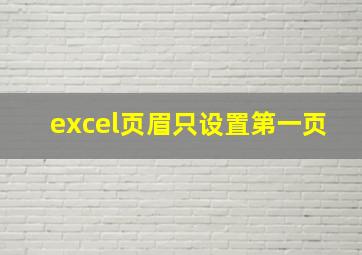 excel页眉只设置第一页